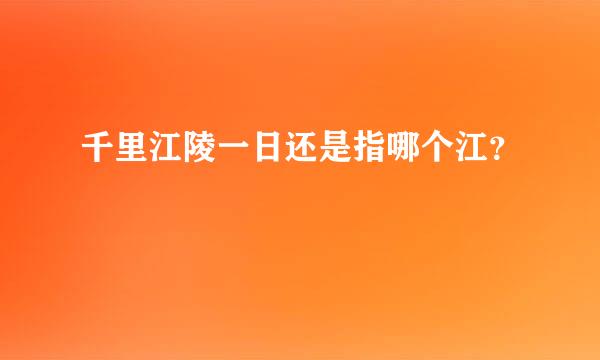 千里江陵一日还是指哪个江？